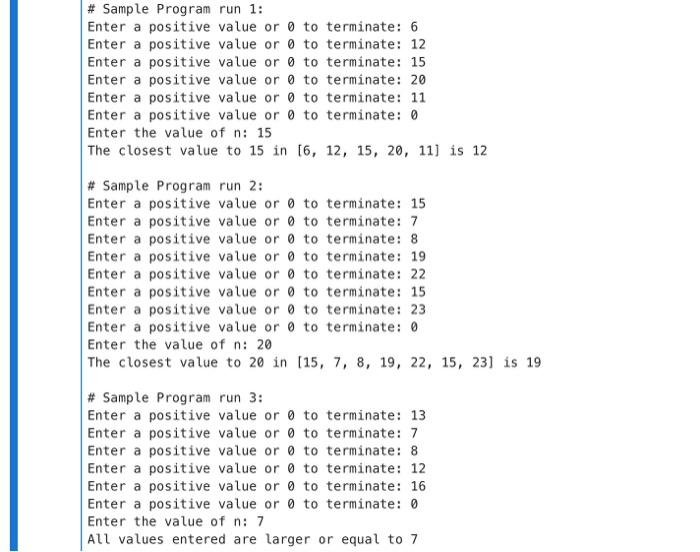 # Sample Program run 1:
Enter a positive value or 0 to terminate: 6
Enter a positive value or 0 to terminate: 12
Enter a positive value or 0 to terminate: 15
Enter a positive value or 0 to terminate: 20
Enter a positive value or 0 to terminate: 11
Enter a positive value or 0 to terminate: 0
Enter the value of n: 15
The closest value to 15 in [6, 12, 15, 20, 11] is 12

# Sample Program run 2:
Enter a positive value or 0 to terminate: 15
Enter a positive value or 0 to terminate: 7
Enter a positive value or 0 to terminate: 8
Enter a positive value or 0 to terminate: 19
Enter a positive value or 0 to terminate: 22
Enter a positive value or 0 to terminate: 15
Enter a positive value or 0 to terminate: 23
Enter a positive value or 0 to terminate: 0
Enter the value of n: 20
The closest value to 20 in [15, 7, 8, 19, 22, 15, 23] is 19

# Sample Program run 3:
Enter a positive value or 0 to terminate: 13
Enter a positive value or 0 to terminate: 7
Enter a positive value or 0 to terminate: 8
Enter a positive value or 0 to terminate: 12
Enter a positive value or 0 to terminate: 16
Enter a positive value or 0 to terminate: 0
Enter the value of n: 7
All values entered are larger or equal to 7